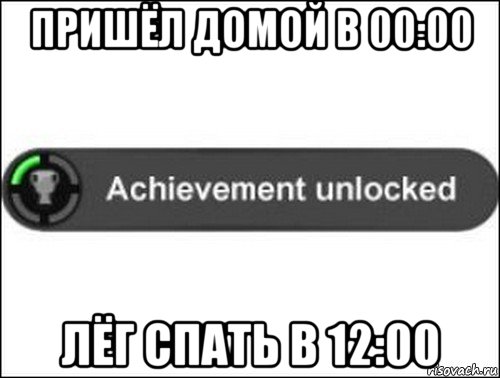 ПРИШЁЛ ДОМОЙ В 00:00

Achievement unlocked

ЛЁГ СПАТЬ В 12:00

risovach.ru